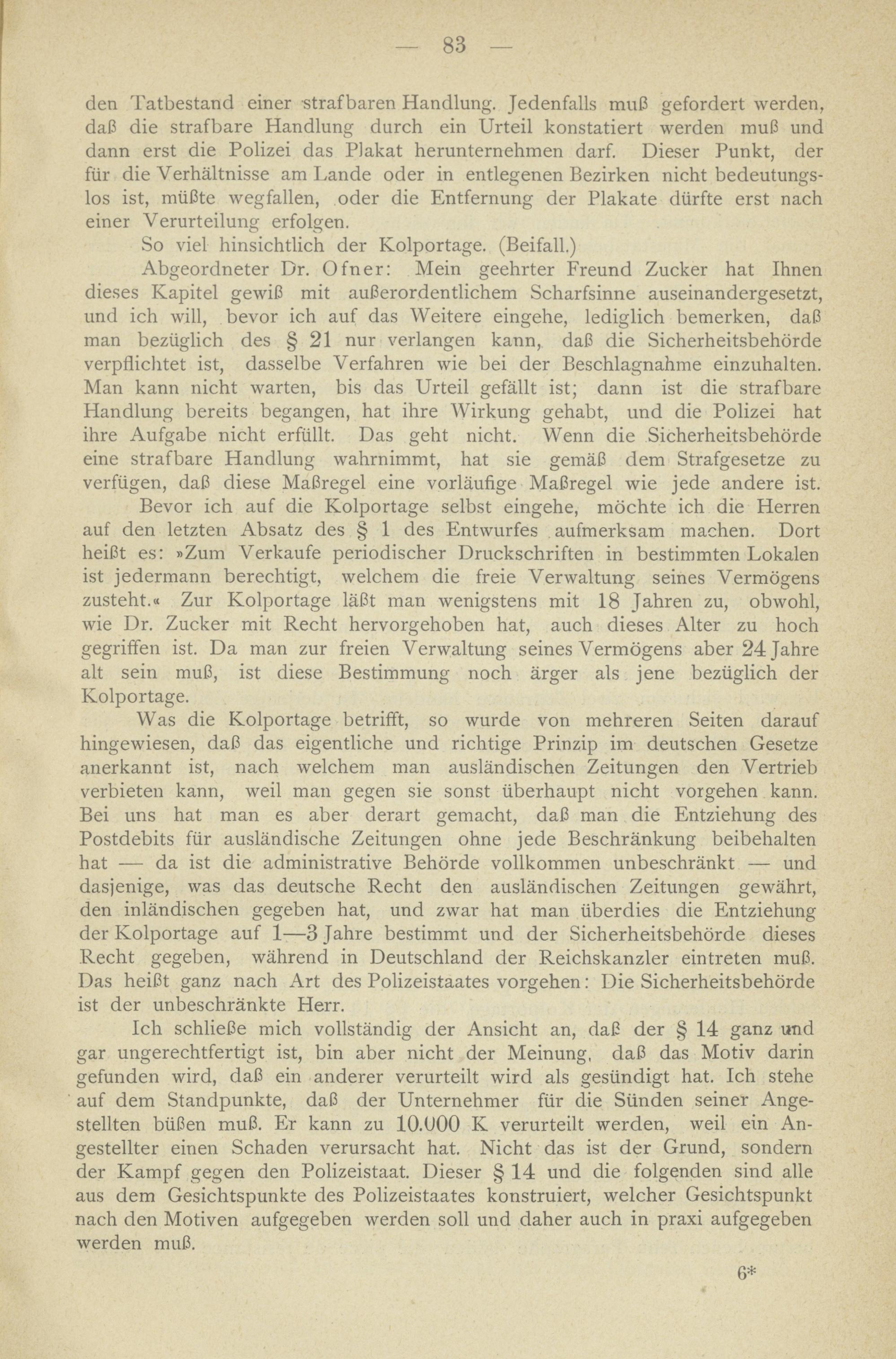 — 83 —

den Tatbestand einer strafbaren Handlung. Jedenfalls muß gefordert werden, daß die strafbare Handlung durch ein Urteil konstatiert werden muß und dann erst die Polizei das Plakat herunternehmen darf. Dieser Punkt, der für die Verhältnisse am Lande oder in entlegenen Bezirken nicht bedeutungslos ist, müßte wegfallen, oder die Entfernung der Plakate dürfte erst nach einer Verurteilung erfolgen.

So viel hinsichtlich der Kolportage. (Beifall.)

Abgeordneter Dr. Ofner: Mein geehrter Freund Zucker hat Ihnen dieses Kapitel gewiß mit außerordentlichem Scharfsinne auseinandergesetzt, und ich will, bevor ich auf das Weitere eingehe, lediglich bemerken, daß man bezüglich des § 21 nur verlangen kann, daß die Sicherheitsbehörde verpflichtet ist, dasselbe Verfahren wie bei der Beschlagnahme einzuhalten. Man kann nicht warten, bis das Urteil gefällt ist; dann ist die strafbare Handlung bereits begangen, hat ihre Wirkung gehabt, und die Polizei hat ihre Aufgabe nicht erfüllt. Das geht nicht. Wenn die Sicherheitsbehörde eine strafbare Handlung wahrnimmt, hat sie gemäß dem Strafgesetze zu verfügen, daß diese Maßregel eine vorläufige Maßregel wie jede andere ist.

Bevor ich auf die Kolportage selbst eingehe, möchte ich die Herren auf den letzten Absatz des § 1 des Entwurfes aufmerksam machen. Dort heißt es: »Zum Verkaufe periodischer Druckschriften in bestimmten Lokalen ist jedermann berechtigt, welchem die freie Verwaltung seines Vermögens zusteht.« Zur Kolportage läßt man wenigstens mit 18 Jahren zu, obwohl, wie Dr. Zucker mit Recht hervorgehoben hat, auch dieses Alter zu hoch gegriffen ist. Da man zur freien Verwaltung seines Vermögens aber 24 Jahre alt sein muß, ist diese Bestimmung noch ärger als jene bezüglich der Kolportage.

Was die Kolportage betrifft, so wurde von mehreren Seiten darauf hingewiesen, daß das eigentliche und richtige Prinzip im deutschen Gesetze anerkannt ist, nach welchem man ausländischen Zeitungen den Vertrieb verbieten kann, weil man gegen sie sonst überhaupt nicht vorgehen kann. Bei uns hat man es aber derart gemacht, daß man die Entziehung des Postdebits für ausländische Zeitungen ohne jede Beschränkung beibehalten hat — da ist die administrative Behörde vollkommen unbeschränkt — und dasjenige, was das deutsche Recht den ausländischen Zeitungen gewährt, den inländischen gegeben hat, und zwar hat man überdies die Entziehung der Kolportage auf 1—3 Jahre bestimmt und der Sicherheitsbehörde dieses Recht gegeben, während in Deutschland der Reichskanzler eintreten muß. Das heißt ganz nach Art des Polizeistaates vorgehen: Die Sicherheitsbehörde ist der unbeschränkte Herr.

Ich schließe mich vollständig der Ansicht an, daß der § 14 ganz und gar ungerechtfertigt ist, bin aber nicht der Meinung, daß das Motiv darin gefunden wird, daß ein anderer verurteilt wird als gesündigt hat. Ich stehe auf dem Standpunkte, daß der Unternehmer für die Sünden seiner Angestellten büßen muß. Er kann zu 10.000 K verurteilt werden, weil ein Angestellter einen Schaden verursacht hat. Nicht das ist der Grund, sondern der Kampf gegen den Polizeistaat. Dieser § 14 und die folgenden sind alle aus dem Gesichtspunkte des Polizeistaates konstruiert, welcher Gesichtspunkt nach den Motiven aufgegeben werden soll und daher auch in praxi aufgegeben werden muß.

6*